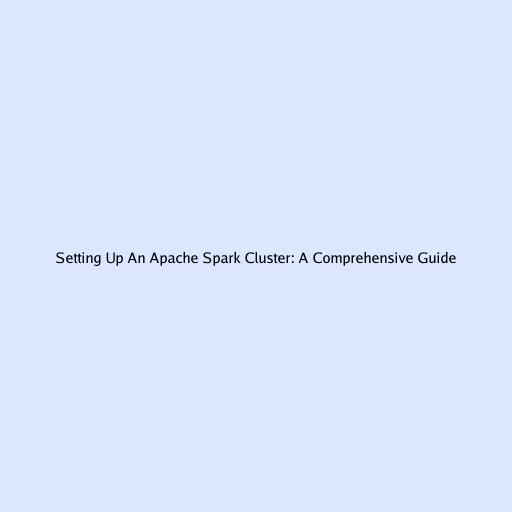 Setting Up An Apache Spark Cluster: A Comprehensive Guide